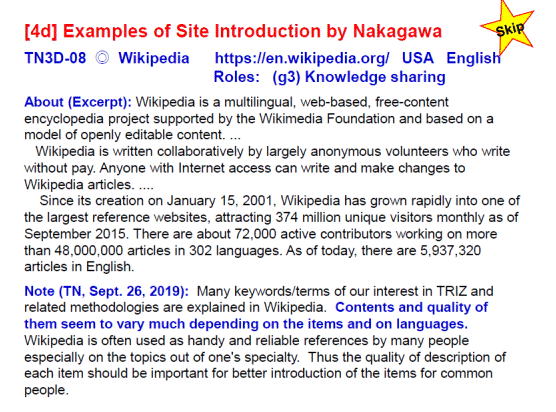 [4d] Examples of Site Introduction by Nakagawa

Skip

TN3D-08 ◎ Wikipedia https://en.wikipedia.org/ USA English
Roles: (g3) Knowledge sharing

About (Excerpt): Wikipedia is a multilingual, web-based, free-content encyclopedia project supported by the Wikimedia Foundation and based on a model of openly editable content. ...
Wikipedia is written collaboratively by largely anonymous volunteers who write without pay. Anyone with Internet access can write and make changes to Wikipedia articles. ....
Since its creation on January 15, 2001, Wikipedia has grown rapidly into one of the largest reference websites, attracting 374 million unique visitors monthly as of September 2015. There are about 72,000 active contributors working on more than 48,000,000 articles in 302 languages. As of today, there are 5,937,320 articles in English.

Note (TN, Sept. 26, 2019): Many keywords/terms of our interest in TRIZ and related methodologies are explained in Wikipedia. Contents and quality of them seem to vary much depending on the items and on languages. Wikipedia is often used as handy and reliable references by many people especially on the topics out of one's specialty. Thus the quality of description of each item should be important for better introduction of the items for common people.